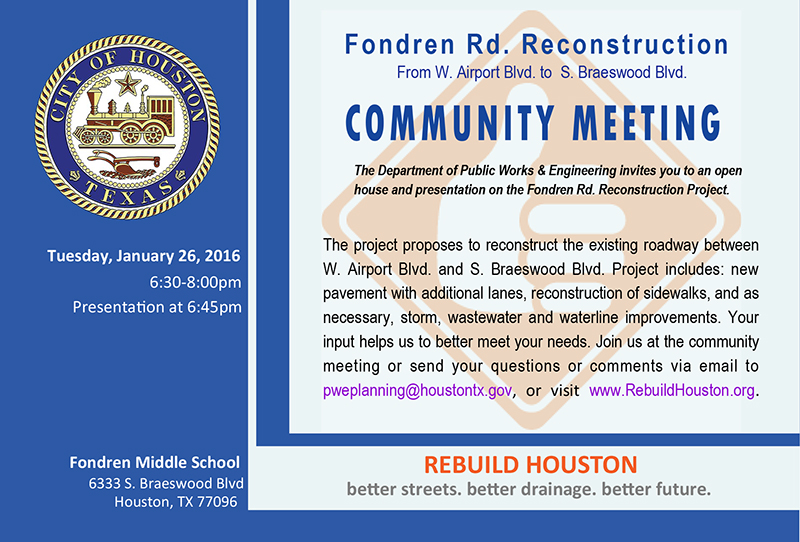 CITY OF HOUSTON
TEXAS

Tuesday, January 26, 2016
6:30-8:00pm
Presentation at 6:45pm

Fondren Middle School
6333 S. Braeswood Blvd
Houston, TX 77096

Fondren Rd. Reconstruction
From W. Airport Blvd. to S. Braeswood Blvd.

COMMUNITY MEETING

The Department of Public Works & Engineering invites you to an open house and presentation on the Fondren Rd. Reconstruction Project.

The project proposes to reconstruct the existing roadway between W. Airport Blvd. and S. Braeswood Blvd. Project includes: new pavement with additional lanes, reconstruction of sidewalks, and as necessary, storm, wastewater and waterline improvements. Your input helps us to better meet your needs. Join us at the community meeting or send your questions or comments via email to pweplanning@houstontx.gov, or visit www.RebuildHouston.org.

REBUILD HOUSTON
better streets. better drainage. better future.